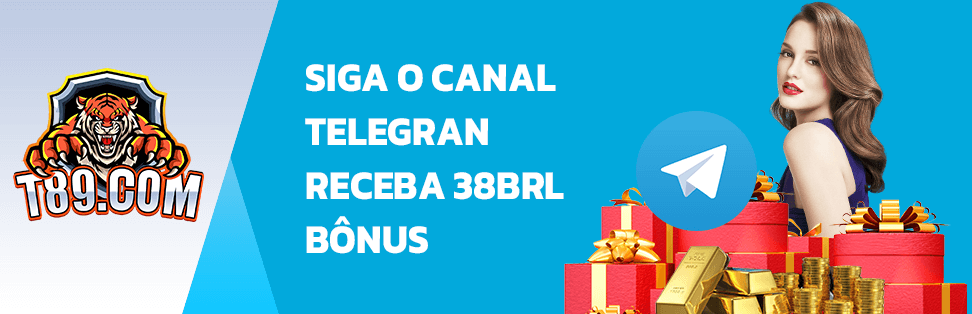 T89.COM

SIGA O CANAL TELEGRAN RECEBA 38BRL BÔNUS